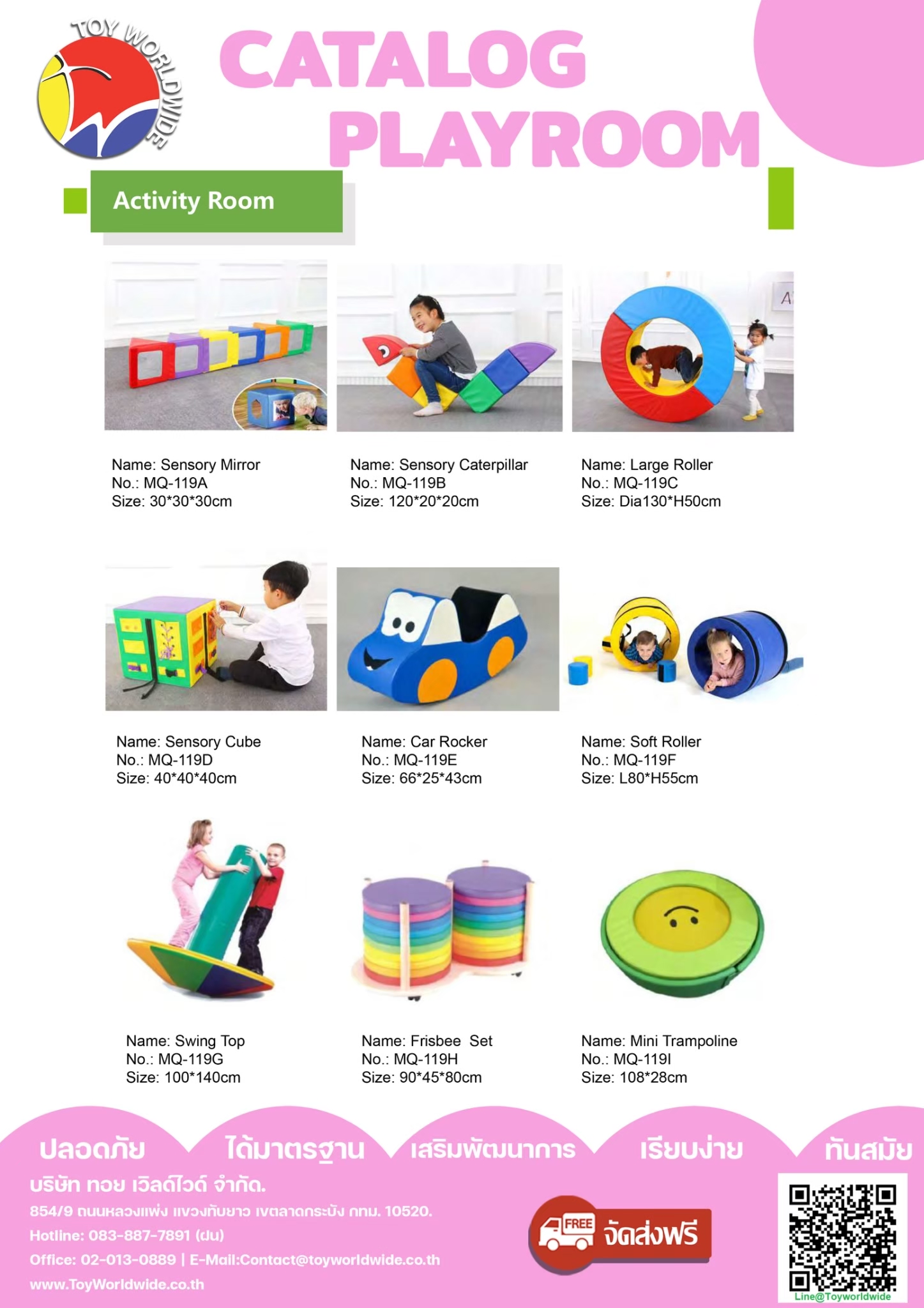 TOY WORLDWIDE

CATALOG PLAYROOM

Activity Room

Name: Sensory Mirror
No.: MQ-119A
Size: 30*30*30cm

Name: Sensory Caterpillar
No.: MQ-119B
Size: 120*20*20cm

Name: Large Roller
No.: MQ-119C
Size: Dia130*H50cm

Name: Sensory Cube
No.: MQ-119D
Size: 40*40*40cm

Name: Car Rocker
No.: MQ-119E
Size: 66*25*43cm

Name: Soft Roller
No.: MQ-119F
Size: L80*H55cm

Name: Swing Top
No.: MQ-119G
Size: 100*140cm

Name: Frisbee Set
No.: MQ-119H
Size: 90*45*80cm

Name: Mini Trampoline
No.: MQ-119I
Size: 108*28cm

ปลอดภัย ได้มาตรฐาน เสริมพัฒนาการ เรียบง่าย ทันสมัย

บริษัท ทอย เวิลด์ไวด์ จำกัด.
854/9 ถนนหลวงแพ่ง แขวงทับยาว เขตลาดกระบัง กทม. 10520.
Hotline: 083-887-7891 (ฝน)
Office: 02-013-0889 | E-Mail:Contact@toyworldwide.co.th
www.ToyWorldwide.co.th

FREE จัดส่งฟรี

Line@Toyworldwide